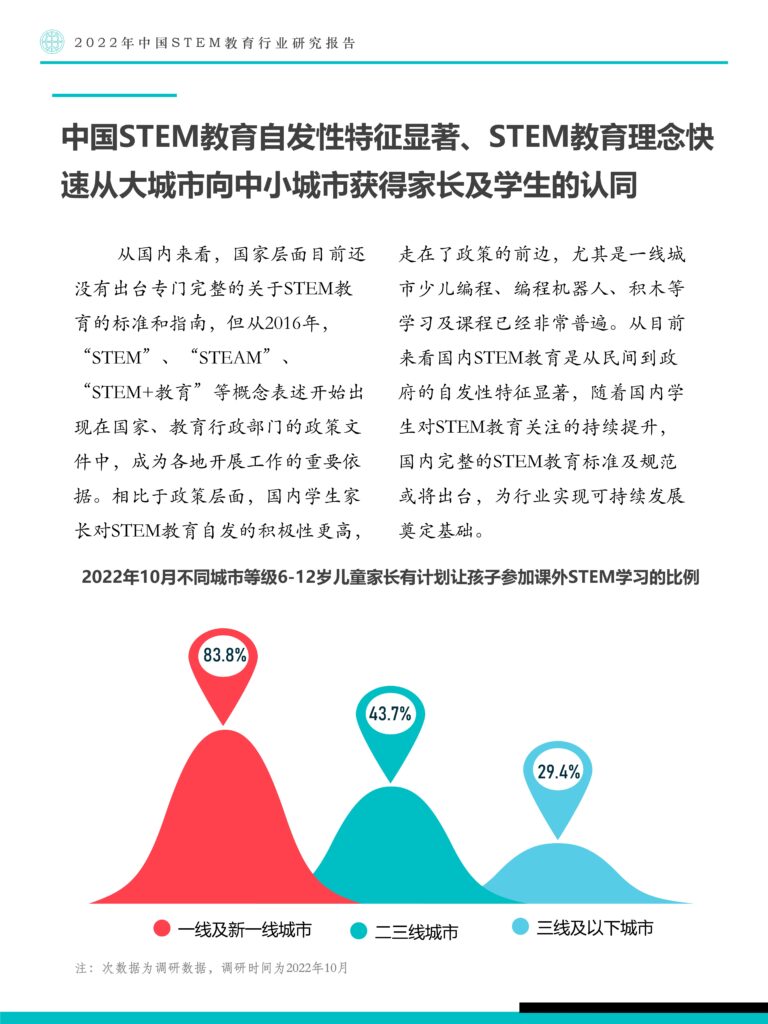 2022年中国STEM教育行业研究报告

中国STEM教育自发性特征显著、STEM教育理念快速从大城市向中小城市获得家长及学生的认同

从国内来看，国家层面目前还没有出台专门完整的关于STEM教育的标准和指南，但从2016年，“STEM”、“STEAM”、“STEM+教育”等概念表述开始出现在国家、教育行政部门的政策文件中，成为各地开展工作的重要依据。相比于政策层面，国内学生家长对STEM教育自发的积极性更高，走在了政策的前边，尤其是一线城市少儿编程、编程机器人、积木等学习及课程已经非常普遍。从目前来看国内STEM教育是从民间到政府的自发性特征显著，随着国内学生对STEM教育关注的持续提升，国内完整的STEM教育标准及规范或将出台，为行业实现可持续发展奠定基础。

2022年10月不同城市等级6-12岁儿童家长有计划让孩子参加课外STEM学习的比例

83.8%

43.7%

29.4%

一线及新一线城市　二三线城市　三线及以下城市

注：次数据为调研数据，调研时间为2022年10月